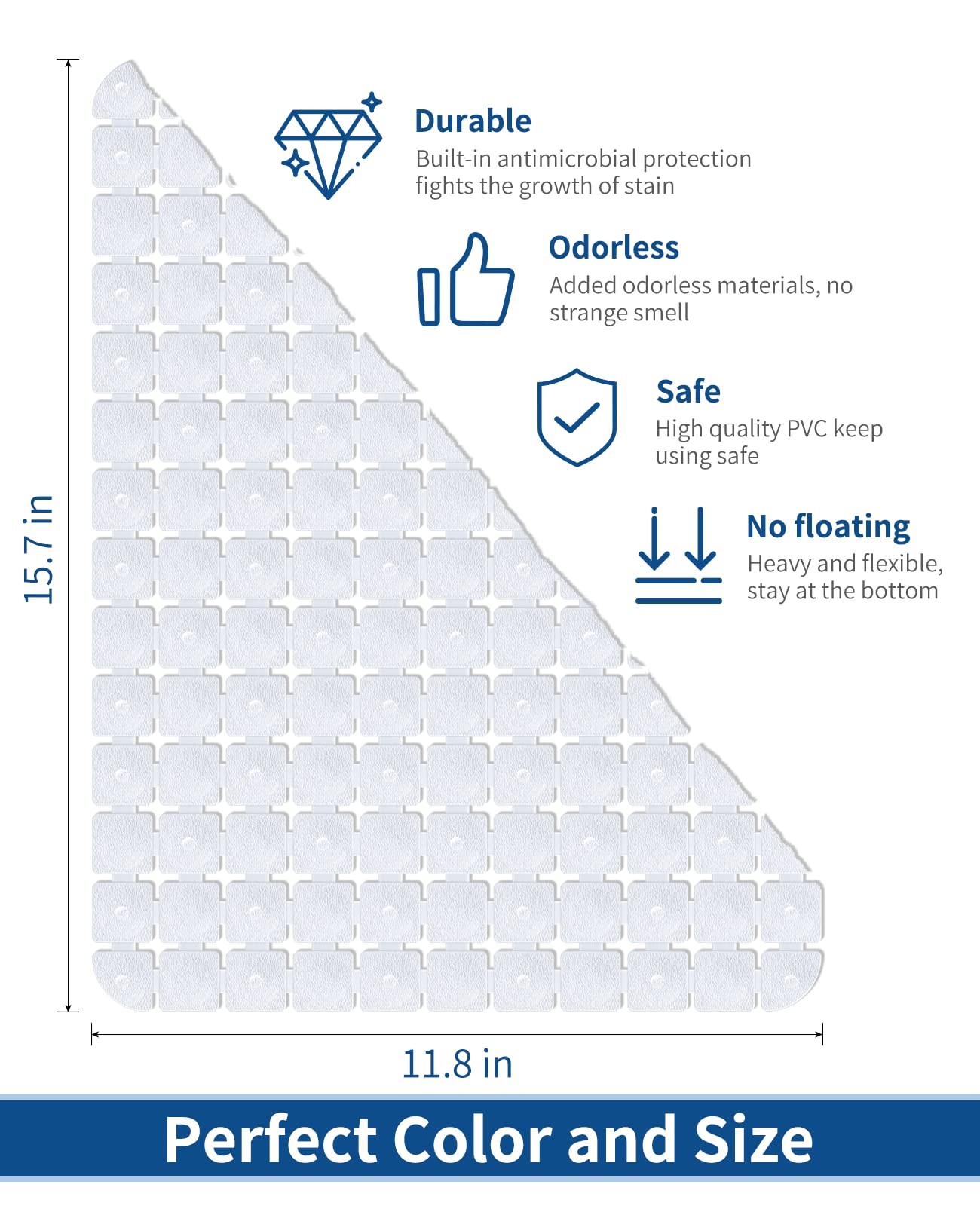 15.7 in

Durable
Built-in antimicrobial protection fights the growth of stain

Odorless
Added odorless materials, no strange smell

Safe
High quality PVC keep using safe

No floating
Heavy and flexible, stay at the bottom

11.8 in

Perfect Color and Size